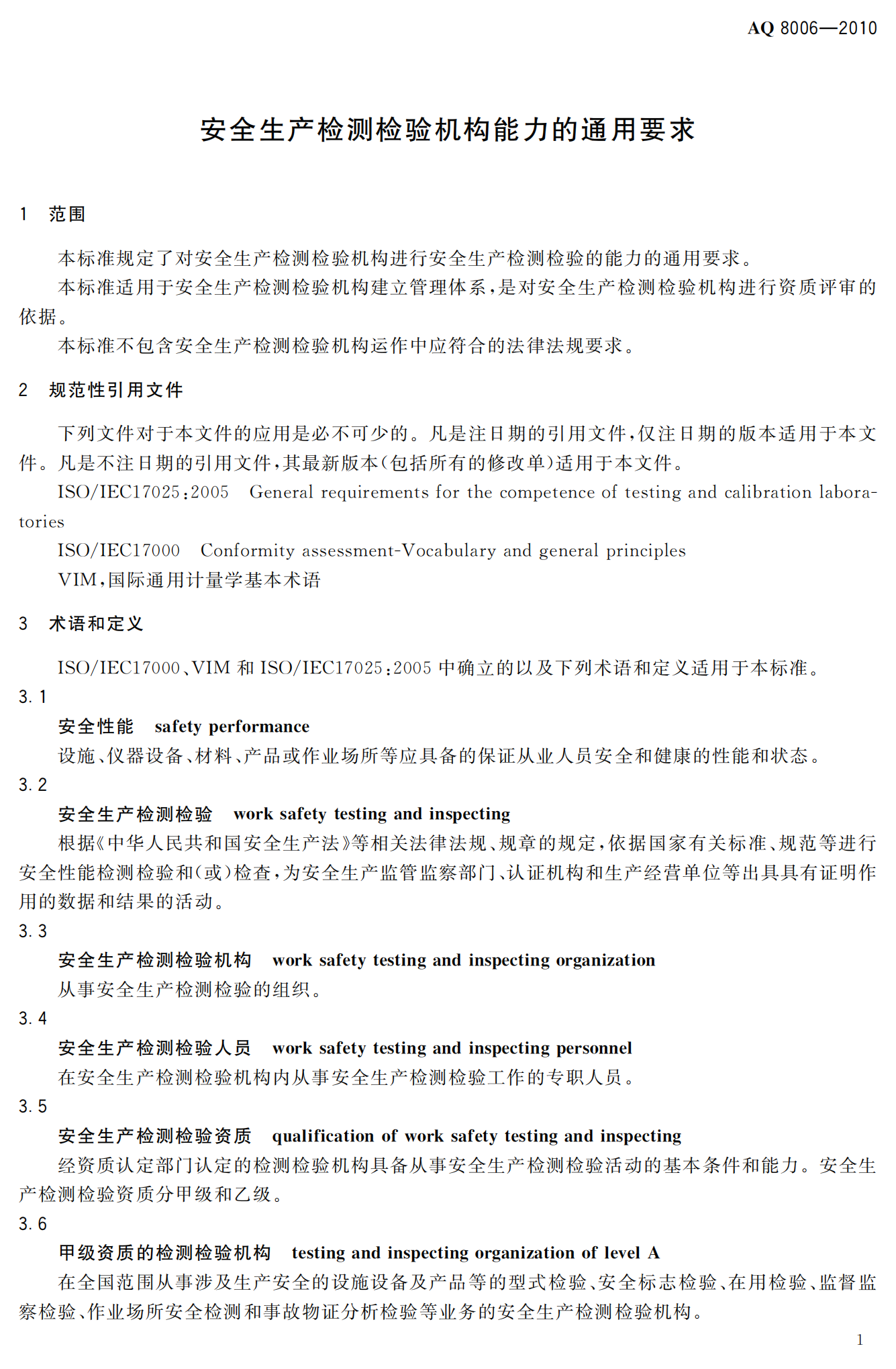 AQ 8006—2010

安全生产检测检验机构能力的通用要求

1 范围

本标准规定了对安全生产检测检验机构进行安全生产检测检验的能力的通用要求。

本标准适用于安全生产检测检验机构建立管理体系，是对安全生产检测检验机构进行资质评审的依据。

本标准不包含安全生产检测检验机构运作中应符合的法律法规要求。

2 规范性引用文件

下列文件对于本文件的应用是必不可少的。凡是注日期的引用文件，仅注日期的版本适用于本文件。凡是不注日期的引用文件，其最新版本（包括所有的修改单）适用于本文件。

ISO/IEC17025:2005 General requirements for the competence of testing and calibration laboratories

ISO/IEC17000 Conformity assessment-Vocabulary and general principles

VIM，国际通用计量学基本术语

3 术语和定义

ISO/IEC17000、VIM 和 ISO/IEC17025:2005 中确立的以及下列术语和定义适用于本标准。

3.1

安全性能 safety performance

设施、仪器设备、材料、产品或作业场所等应具备的保证从业人员安全和健康的性能和状态。

3.2

安全生产检测检验 work safety testing and inspecting

根据《中华人民共和国安全生产法》等相关法律法规、规章的规定，依据国家有关标准、规范等进行安全性能检测检验和（或）检查，为安全生产监管监察部门、认证机构和生产经营单位等出具具有证明作用的数据和结果的活动。

3.3

安全生产检测检验机构 work safety testing and inspecting organization

从事安全生产检测检验的组织。

3.4

安全生产检测检验人员 work safety testing and inspecting personnel

在安全生产检测检验机构内从事安全生产检测检验工作的专职人员。

3.5

安全生产检测检验资质 qualification of work safety testing and inspecting

经资质认定部门认定的检测检验机构具备从事安全生产检测检验活动的基本条件和能力。安全生产检测检验资质分甲级和乙级。

3.6

甲级资质的检测检验机构 testing and inspecting organization of level A

在全国范围从事涉及生产安全的设施设备及产品等的型式检验、安全标志检验、在用检验、监督监察检验、作业场所安全检测和事故物证分析检验等业务的安全生产检测检验机构。

1